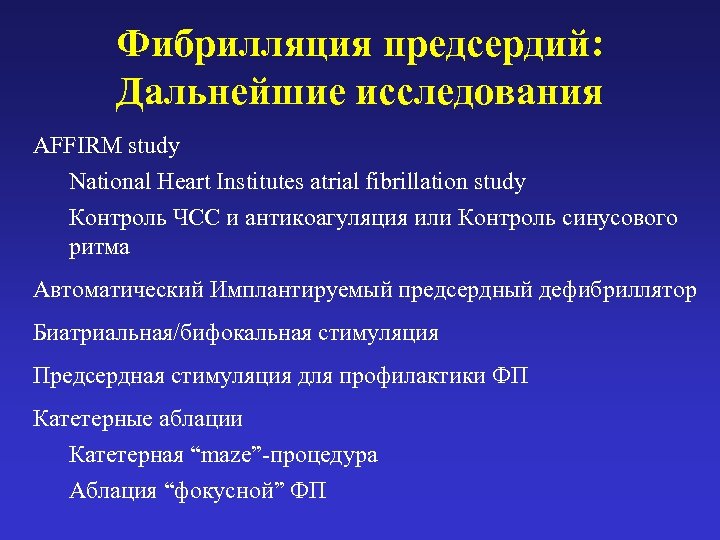 Фибрилляция предсердий: Дальнейшие исследования

AFFIRM study

National Heart Institutes atrial fibrillation study

Контроль ЧСС и антикоагуляция или Контроль синусового ритма

Автоматический Имплантируемый предсердный дефибриллятор

Биатриальная/бифокальная стимуляция

Предсердная стимуляция для профилактики ФП

Катетерные аблации

Катетерная “maze”-процедура

Аблация “фокусной” ФП